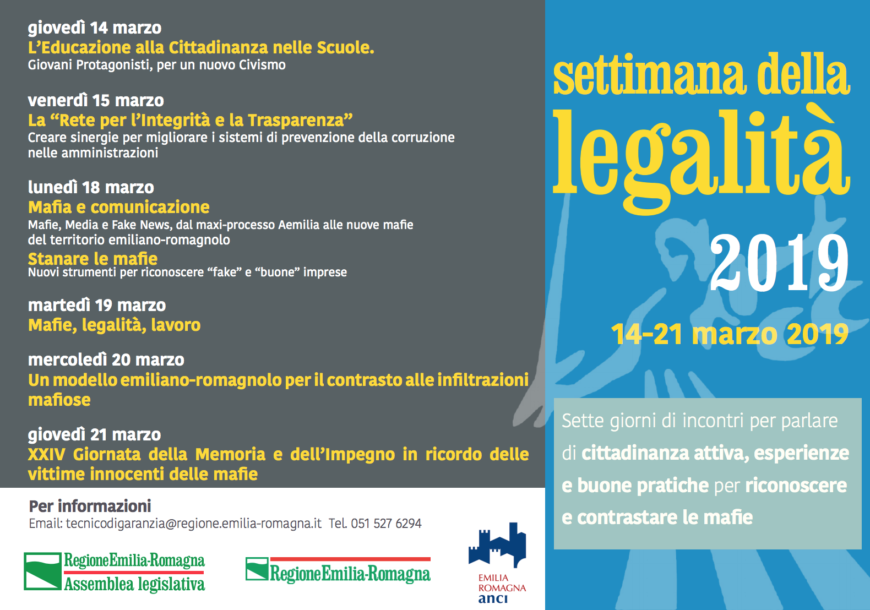 giovedì 14 marzo
L'Educazione alla Cittadinanza nelle Scuole.
Giovani Protagonisti, per un nuovo Civismo

venerdì 15 marzo
La "Rete per l'Integrità e la Trasparenza"
Creare sinergie per migliorare i sistemi di prevenzione della corruzione nelle amministrazioni

lunedì 18 marzo
Mafia e comunicazione
Mafie, Media e Fake News, dal maxi-processo Aemilia alle nuove mafie del territorio emiliano-romagnolo
Stanare le mafie
Nuovi strumenti per riconoscere "fake" e "buone" imprese

martedì 19 marzo
Mafie, legalità, lavoro

mercoledì 20 marzo
Un modello emiliano-romagnolo per il contrasto alle infiltrazioni mafiose

giovedì 21 marzo
XXIV Giornata della Memoria e dell'Impegno in ricordo delle vittime innocenti delle mafie

Per informazioni
Email: tecnicodigaranzia@regione.emilia-romagna.it Tel. 051 527 6294

RegioneEmilia-Romagna
Assemblea legislativa

RegioneEmilia-Romagna

EMILIA ROMAGNA
anci

settimana della
legalità
2019
14-21 marzo 2019

Sette giorni di incontri per parlare di cittadinanza attiva, esperienze e buone pratiche per riconoscere e contrastare le mafie